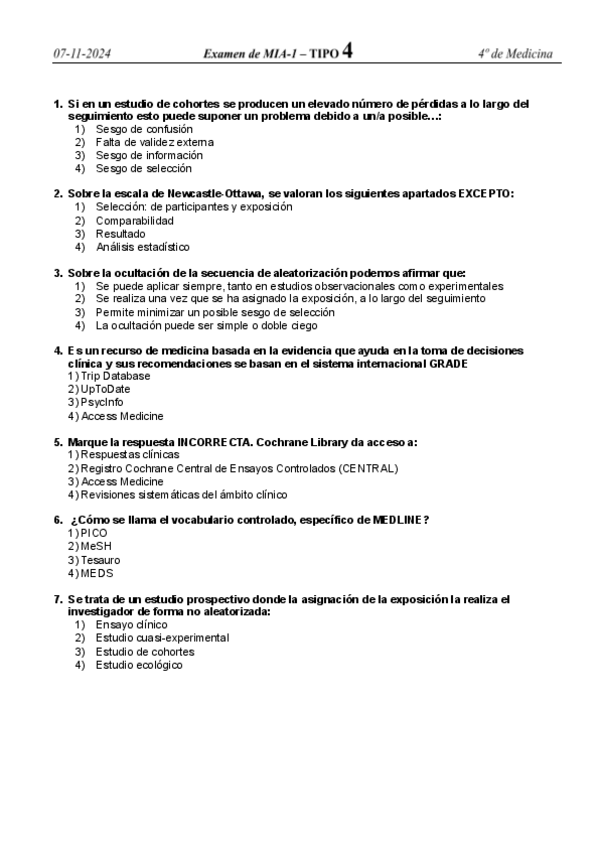 07-11-2024 Examen de MIA-I – TIPO 4 4º de Medicina

1. Si en un estudio de cohortes se producen un elevado número de pérdidas a lo largo del seguimiento esto puede suponer un problema debido a un/a posible…:
1) Sesgo de confusión
2) Falta de validez externa
3) Sesgo de información
4) Sesgo de selección

2. Sobre la escala de Newcastle-Ottawa, se valoran los siguientes apartados EXCEPTO:
1) Selección: de participantes y exposición
2) Comparabilidad
3) Resultado
4) Análisis estadístico

3. Sobre la ocultación de la secuencia de aleatorización podemos afirmar que:
1) Se puede aplicar siempre, tanto en estudios observacionales como experimentales
2) Se realiza una vez que se ha asignado la exposición, a lo largo del seguimiento
3) Permite minimizar un posible sesgo de selección
4) La ocultación puede ser simple o doble ciego

4. Es un recurso de medicina basada en la evidencia que ayuda en la toma de decisiones clínica y sus recomendaciones se basan en el sistema internacional GRADE
1) Trip Database
2) UpToDate
3) PsycInfo
4) Access Medicine

5. Marque la respuesta INCORRECTA. Cochrane Library da acceso a:
1) Respuestas clínicas
2) Registro Cochrane Central de Ensayos Controlados (CENTRAL)
3) Access Medicine
4) Revisiones sistemáticas del ámbito clínico

6. ¿Cómo se llama el vocabulario controlado, específico de MEDLINE?
1) PICO
2) MeSH
3) Tesauro
4) MEDS

7. Se trata de un estudio prospectivo donde la asignación de la exposición la realiza el investigador de forma no aleatorizada:
1) Ensayo clínico
2) Estudio cuasi-experimental
3) Estudio de cohortes
4) Estudio ecológico